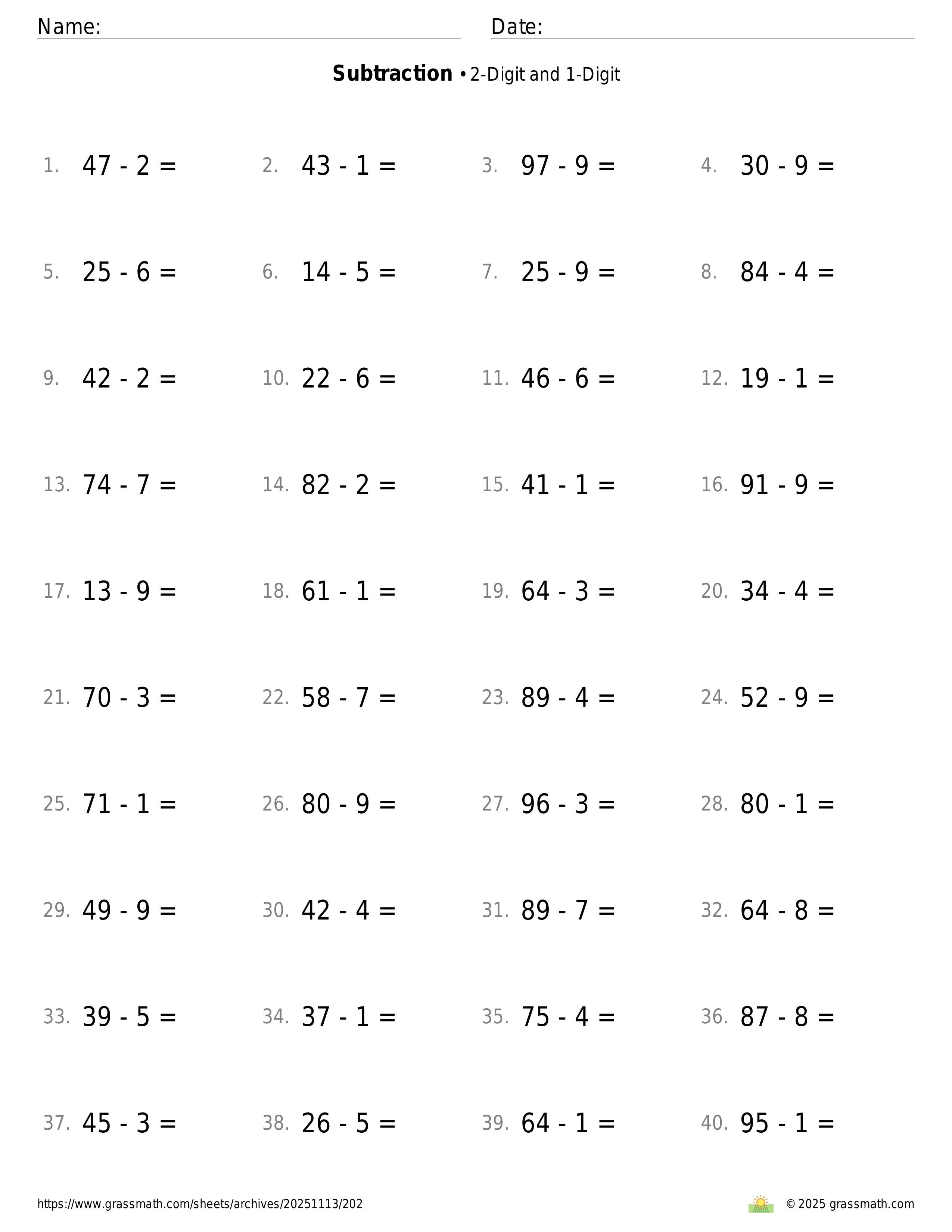 Name: Date:

**Subtraction** • 2-Digit and 1-Digit

1. $47 - 2 =$ 2. $43 - 1 =$ 3. $97 - 9 =$ 4. $30 - 9 =$

5. $25 - 6 =$ 6. $14 - 5 =$ 7. $25 - 9 =$ 8. $84 - 4 =$

9. $42 - 2 =$ 10. $22 - 6 =$ 11. $46 - 6 =$ 12. $19 - 1 =$

13. $74 - 7 =$ 14. $82 - 2 =$ 15. $41 - 1 =$ 16. $91 - 9 =$

17. $13 - 9 =$ 18. $61 - 1 =$ 19. $64 - 3 =$ 20. $34 - 4 =$

21. $70 - 3 =$ 22. $58 - 7 =$ 23. $89 - 4 =$ 24. $52 - 9 =$

25. $71 - 1 =$ 26. $80 - 9 =$ 27. $96 - 3 =$ 28. $80 - 1 =$

29. $49 - 9 =$ 30. $42 - 4 =$ 31. $89 - 7 =$ 32. $64 - 8 =$

33. $39 - 5 =$ 34. $37 - 1 =$ 35. $75 - 4 =$ 36. $87 - 8 =$

37. $45 - 3 =$ 38. $26 - 5 =$ 39. $64 - 1 =$ 40. $95 - 1 =$

https://www.grassmath.com/sheets/archives/20251113/202 © 2025 grassmath.com